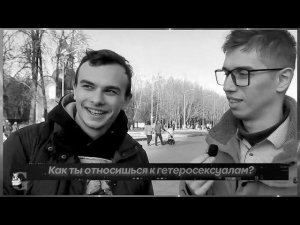 Как ты относишься к гетеросексуалам?